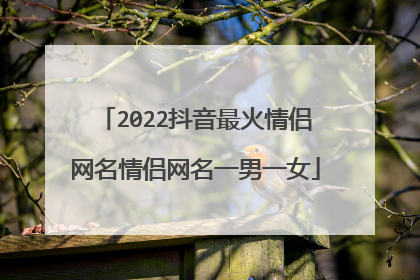 「2022抖音最火情侣网名情侣网名一男一女」